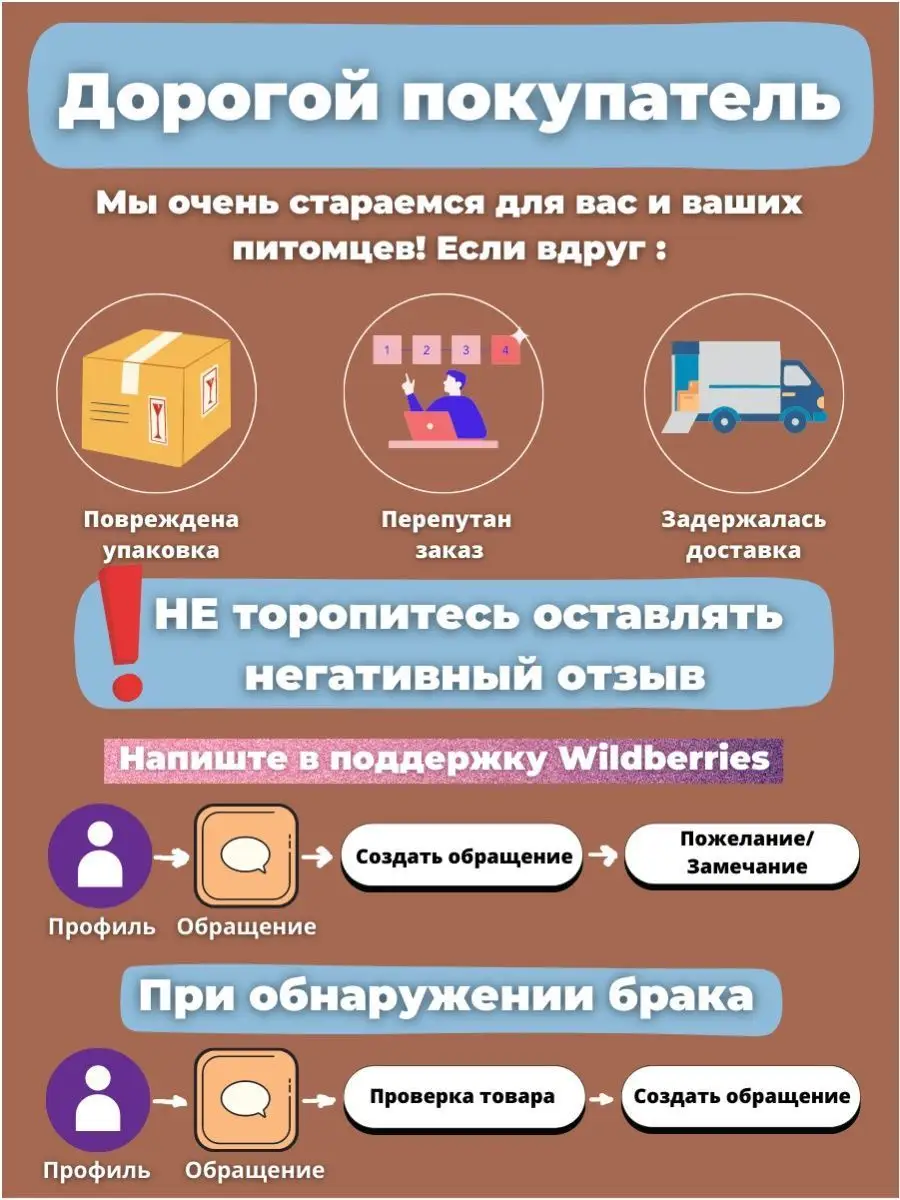 Дорогой покупатель

Мы очень стараемся для вас и ваших питомцев! Если вдруг :

1 2 3 4

Повреждена упаковка

Перепутан заказ

Задержалась доставка

НЕ торопитесь оставлять негативный отзыв

Напиште в поддержку Wildberries

Профиль → Обращение → Создать обращение → Пожелание/ Замечание

При обнаружении брака

Профиль → Обращение → Проверка товара → Создать обращение